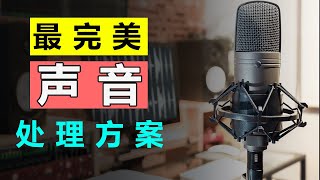 最完美
声音
处理方案